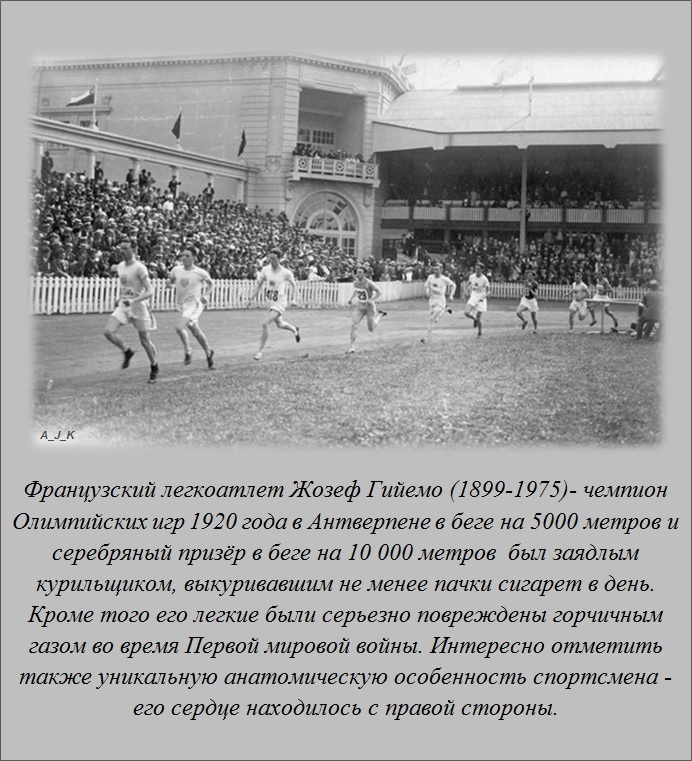 A_J_K

Французский легкоатлет Жозеф Гийемо (1899-1975)- чемпион Олимпийских игр 1920 года в Антверпене в беге на 5000 метров и серебряный призёр в беге на 10 000 метров был заядлым курильщиком, выкуривавшим не менее пачки сигарет в день. Кроме того его легкие были серьезно повреждены горчичным газом во время Первой мировой войны. Интересно отметить также уникальную анатомическую особенность спортсмена - его сердце находилось с правой стороны.